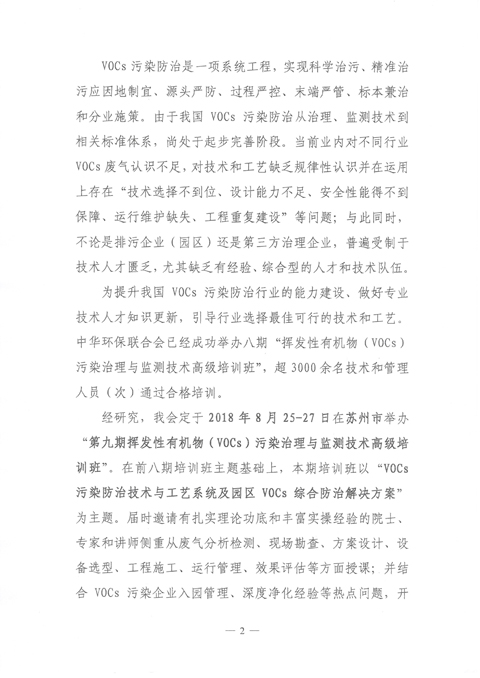 VOCs 污染防治是一项系统工程，实现科学治污、精准治污应因地制宜、源头严防、过程严控、末端严管、标本兼治和分业施策。由于我国 VOCs 污染防治从治理、监测技术到相关标准体系，尚处于起步完善阶段。当前业内对不同行业 VOCs 废气认识不足，对技术和工艺缺乏规律性认识并在运用上存在“技术选择不到位、设计能力不足、安全性能得不到保障、运行维护缺失、工程重复建设”等问题；与此同时，不论是排污企业（园区）还是第三方治理企业，普遍受制于技术人才匮乏，尤其缺乏有经验、综合型的人才和技术队伍。

为提升我国 VOCs 污染防治行业的能力建设、做好专业技术人才知识更新，引导行业选择最佳可行的技术和工艺。中华环保联合会已经成功举办八期“挥发性有机物（VOCs）污染治理与监测技术高级培训班”，超 3000 余名技术和管理人员（次）通过合格培训。

经研究，我会定于 2018 年 8 月 25-27 日在苏州市举办“第九期挥发性有机物（VOCs）污染治理与监测技术高级培训班”。在前八期培训班主题基础上，本期培训班以“VOCs 污染防治技术与工艺系统及园区 VOCs 综合防治解决方案”为主题。届时邀请有扎实理论功底和丰富实操经验的院士、专家和讲师侧重从废气分析检测、现场勘查、方案设计、设备选型、工程施工、运行管理、效果评估等方面授课；并结合 VOCs 污染企业入园管理、深度净化经验等热点问题，开

— 2 —